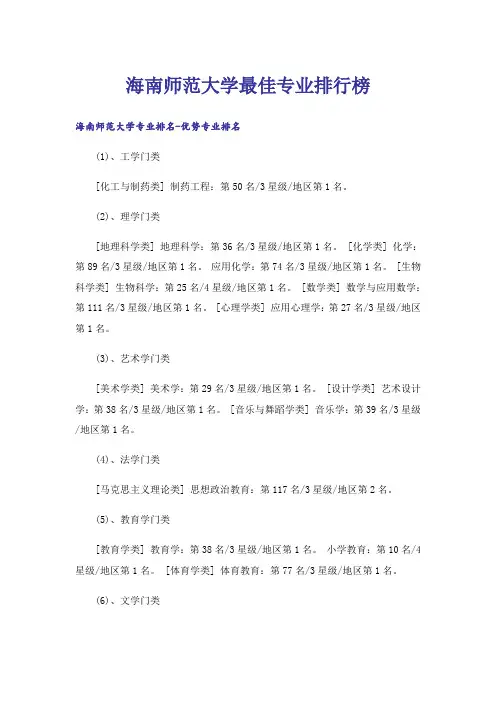 海南师范大学最佳专业排行榜

海南师范大学专业排名-优势专业排名

(1)、工学门类

[化工与制药类] 制药工程：第 50 名/3 星级/地区第 1 名。

(2)、理学门类

[地理科学类] 地理科学：第 36 名/3 星级/地区第 1 名。 [化学类] 化学：第 89 名/3 星级/地区第 1 名。 应用化学：第 74 名/3 星级/地区第 1 名。 [生物科学类] 生物科学：第 25 名/4 星级/地区第 1 名。 [数学类] 数学与应用数学：第 111 名/3 星级/地区第 1 名。 [心理学类] 应用心理学：第 27 名/3 星级/地区第 1 名。

(3)、艺术学门类

[美术学类] 美术学：第 29 名/3 星级/地区第 1 名。 [设计学类] 艺术设计学：第 38 名/3 星级/地区第 1 名。 [音乐与舞蹈学类] 音乐学：第 39 名/3 星级/地区第 1 名。

(4)、法学门类

[马克思主义理论类] 思想政治教育：第 117 名/3 星级/地区第 2 名。

(5)、教育学门类

[教育学类] 教育学：第 38 名/3 星级/地区第 1 名。 小学教育：第 10 名/4 星级/地区第 1 名。 [体育学类] 体育教育：第 77 名/3 星级/地区第 1 名。

(6)、文学门类